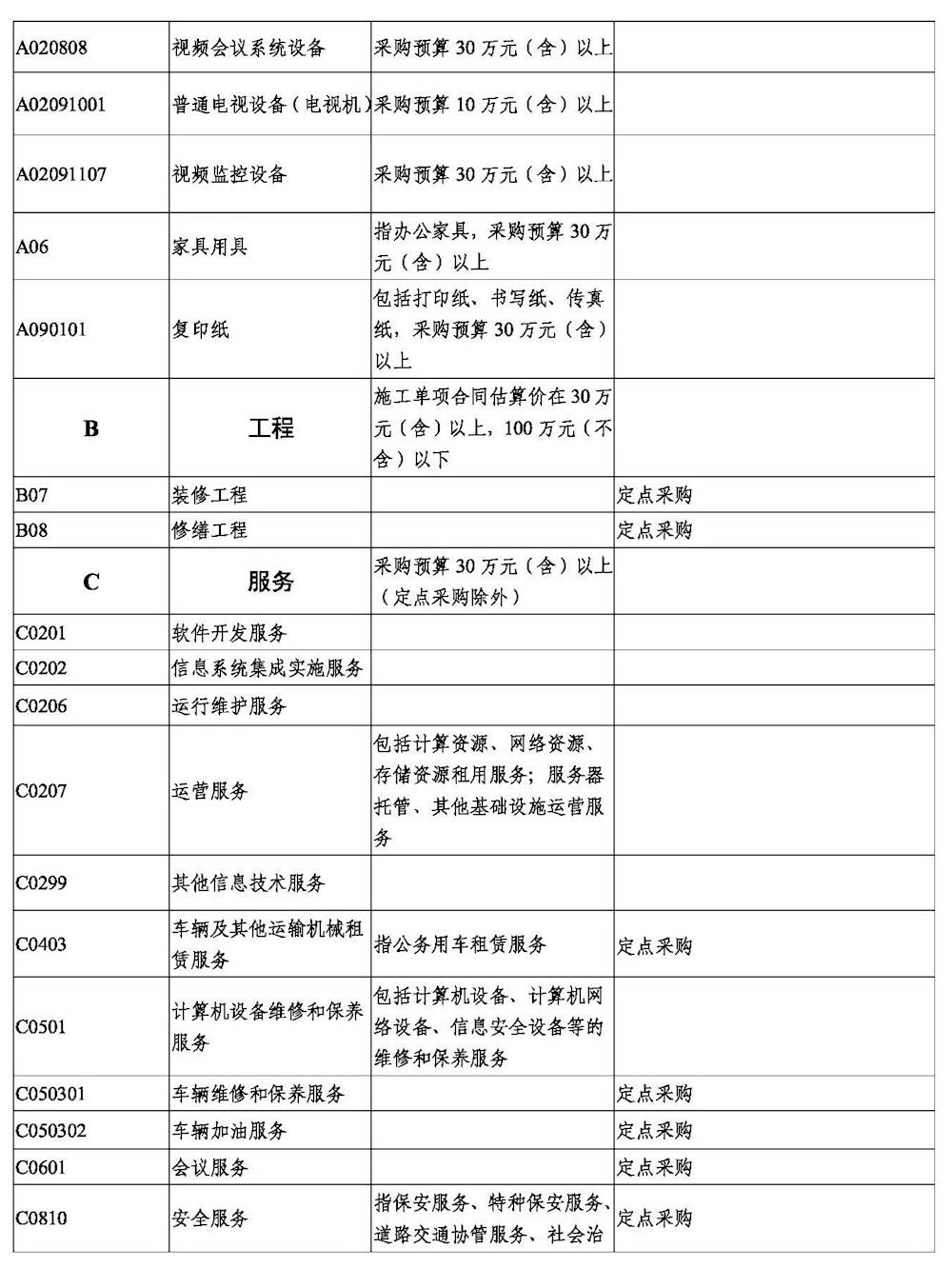 | | | | |
|---|---|---|---|
| A020808 | 视频会议系统设备 | 采购预算 30 万元（含）以上 | |
| A02091001 | 普通电视设备（电视机） | 采购预算 10 万元（含）以上 | |
| A02091107 | 视频监控设备 | 采购预算 30 万元（含）以上 | |
| A06 | 家具用具 | 指办公家具，采购预算 30 万元（含）以上 | |
| A090101 | 复印纸 | 包括打印纸、书写纸、传真纸，采购预算 30 万元（含）以上 | |
| B | 工程 | 施工单项合同估算价在 30 万元（含）以上，100 万元（不含）以下 | |
| B07 | 装修工程 | | 定点采购 |
| B08 | 修缮工程 | | 定点采购 |
| C | 服务 | 采购预算 30 万元（含）以上（定点采购除外） | |
| C0201 | 软件开发服务 | | |
| C0202 | 信息系统集成实施服务 | | |
| C0206 | 运行维护服务 | | |
| C0207 | 运营服务 | 包括计算资源、网络资源、存储资源租用服务；服务器托管、其他基础设施运营服务 | |
| C0299 | 其他信息技术服务 | | |
| C0403 | 车辆及其他运输机械租赁服务 | 指公务用车租赁服务 | 定点采购 |
| C0501 | 计算机设备维修和保养服务 | 包括计算机设备、计算机网络设备、信息安全设备等的维修和保养服务 | |
| C050301 | 车辆维修和保养服务 | | 定点采购 |
| C050302 | 车辆加油服务 | | 定点采购 |
| C0601 | 会议服务 | | 定点采购 |
| C0810 | 安全服务 | 指保安服务、特种保安服务、道路交通协管服务、社会治 | 定点采购 |